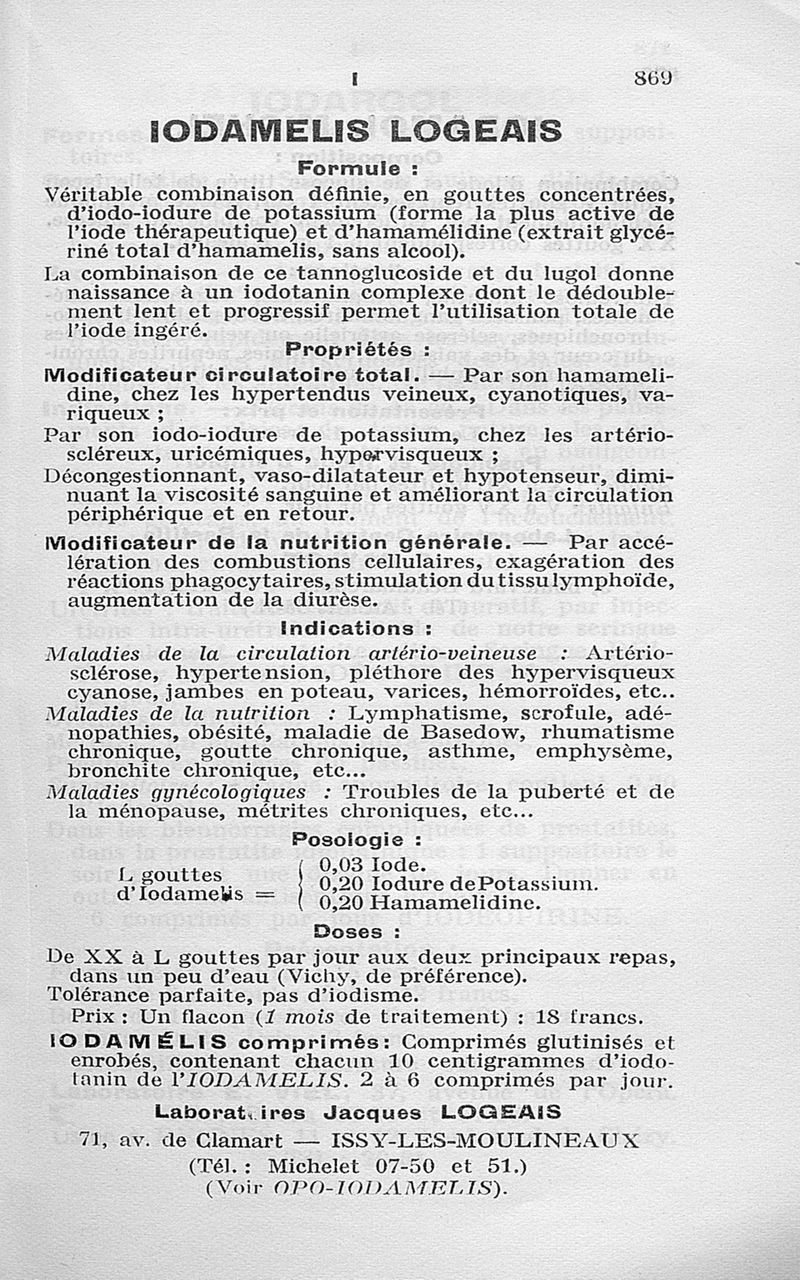 I 869

IODAMELIS LOGEAIS

Formule :

Véritable combinaison définie, en gouttes concentrées, d'iodo-iodure de potassium (forme la plus active de l'iode thérapeutique) et d'hamamélidine (extrait glycériné total d'hamamelis, sans alcool).

La combinaison de ce tannoglucoside et du lugol donne naissance à un iodotanin complexe dont le dédoublement lent et progressif permet l'utilisation totale de l'iode ingéré.

Propriétés :

Modificateur circulatoire total. — Par son hamamelidine, chez les hypertendus veineux, cyanotiques, variqueux ;

Par son iodo-iodure de potassium, chez les artérioscléreux, uricémiques, hypervisqueux ;

Décongestionnant, vaso-dilatateur et hypotenseur, diminuant la viscosité sanguine et améliorant la circulation périphérique et en retour.

Modificateur de la nutrition générale. — Par accélération des combustions cellulaires, exagération des réactions phagocytaires, stimulation du tissu lymphoïde, augmentation de la diurèse.

Indications :

Maladies de la circulation artério-veineuse : Artériosclérose, hypertension, pléthore des hypervisqueux cyanose, jambes en poteau, varices, hémorroïdes, etc..

Maladies de la nutrition : Lymphatisme, scrofule, adénopathies, obésité, maladie de Basedow, rhumatisme chronique, goutte chronique, asthme, emphysème, bronchite chronique, etc...

Maladies gynécologiques : Troubles de la puberté et de la ménopause, métrites chroniques, etc...

Posologie :

L gouttes d'Iodamelis = 0,03 Iode. 0,20 Iodure de Potassium. 0,20 Hamamelidine.

Doses :

De XX à L gouttes par jour aux deux principaux repas, dans un peu d'eau (Vichy, de préférence).

Tolérance parfaite, pas d'iodisme.

Prix : Un flacon (1 mois de traitement) : 18 francs.

IODAMÉLIS comprimés: Comprimés glutinisés et enrobés, contenant chacun 10 centigrammes d'iodotanin de l'IODAMELIS. 2 à 6 comprimés par jour.

Laboratoires Jacques LOGEAIS

71, av. de Clamart — ISSY-LES-MOULINEAUX

(Tél. : Michelet 07-50 et 51.)

(Voir OPO-IODAMELIS).